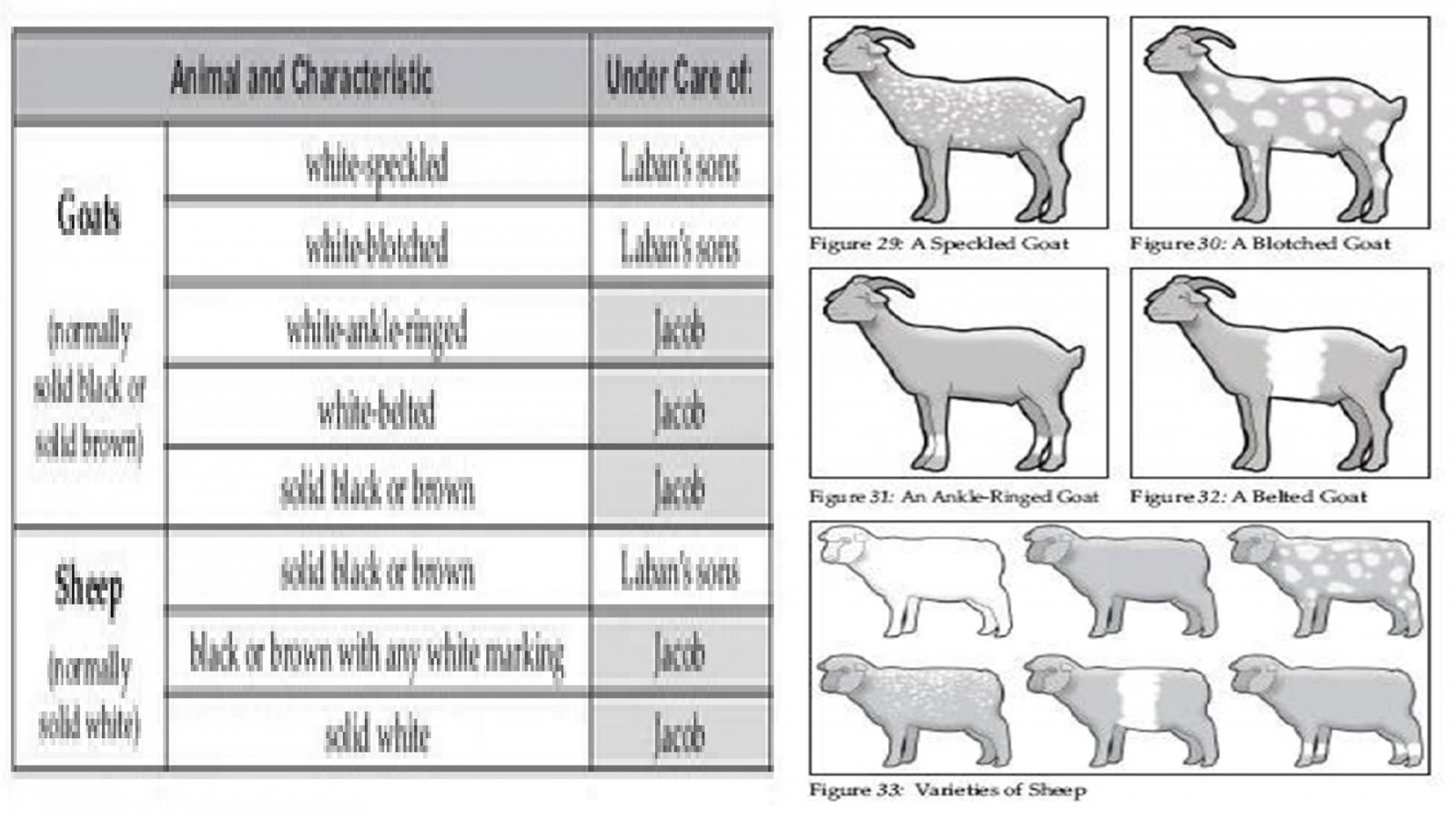 | Animal and Characteristic | | Under Care of: |
|---|---|---|
| Goats (normally solid black or solid brown) | white-speckled | Laban's sons |
| | white-blotched | Laban's sons |
| | white-ankle-ringed | Jacob |
| | white-belted | Jacob |
| | solid black or brown | Jacob |
| Sheep (normally solid white) | solid black or brown | Laban's sons |
| | black or brown with any white marking | Jacob |
| | solid white | Jacob |

Figure 29: A Speckled Goat

Figure 30: A Blotched Goat

Figure 31: An Ankle-Ringed Goat

Figure 32: A Belted Goat

Figure 33: Varieties of Sheep